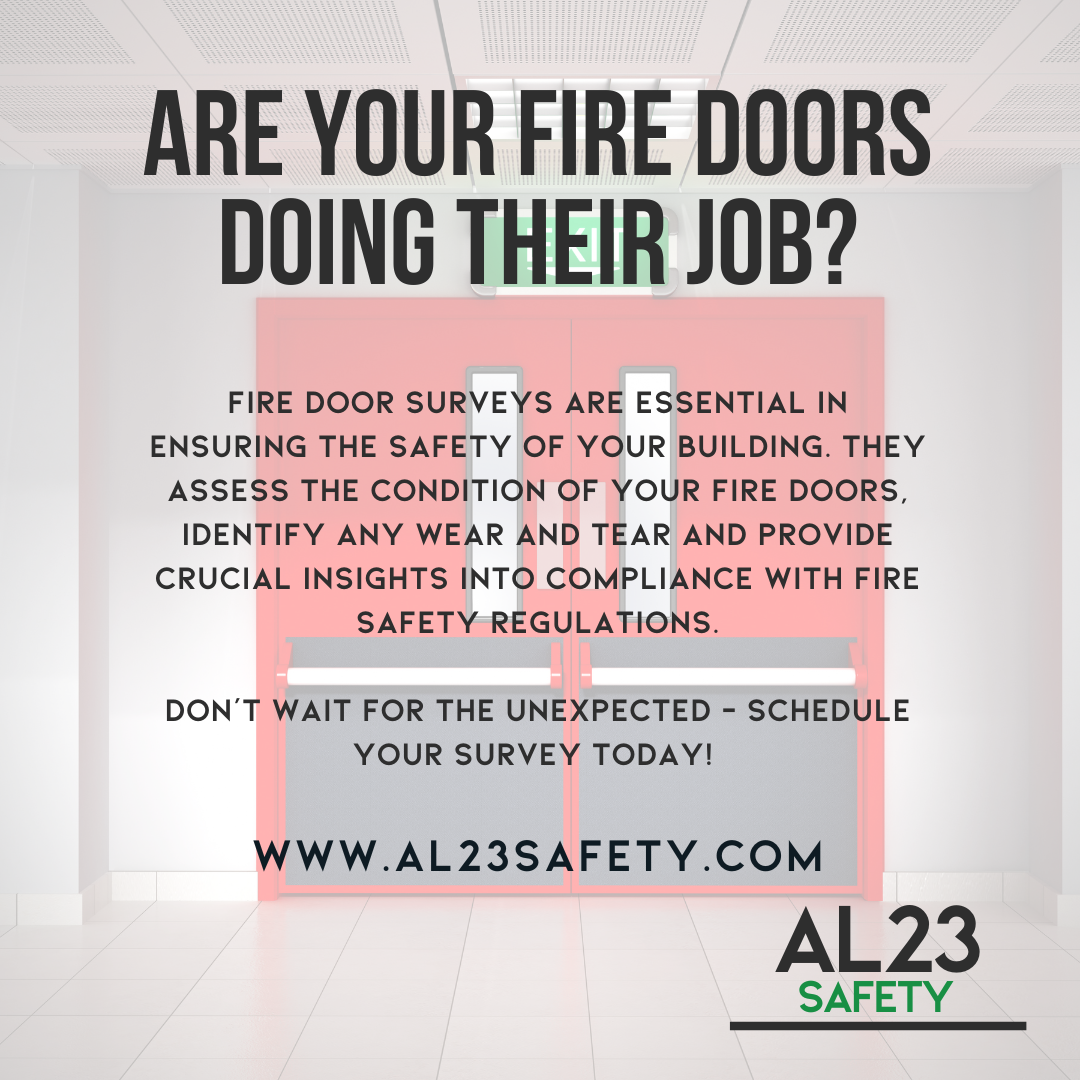 ARE YOUR FIRE DOORS DOING THEIR JOB?

EXIT

FIRE DOOR SURVEYS ARE ESSENTIAL IN ENSURING THE SAFETY OF YOUR BUILDING. THEY ASSESS THE CONDITION OF YOUR FIRE DOORS, IDENTIFY ANY WEAR AND TEAR AND PROVIDE CRUCIAL INSIGHTS INTO COMPLIANCE WITH FIRE SAFETY REGULATIONS.

DON'T WAIT FOR THE UNEXPECTED - SCHEDULE YOUR SURVEY TODAY!

WWW.AL23SAFETY.COM

AL23
SAFETY